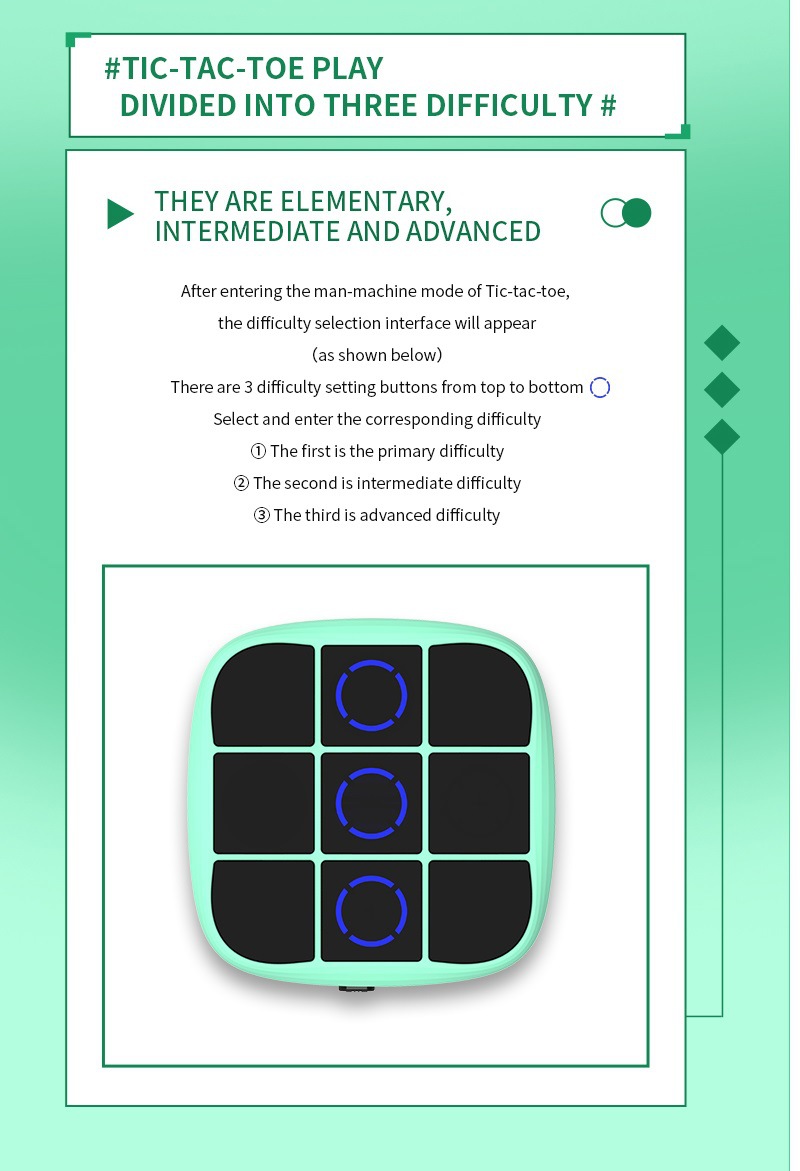 #TIC-TAC-TOE PLAY
DIVIDED INTO THREE DIFFICULTY #

THEY ARE ELEMENTARY, INTERMEDIATE AND ADVANCED

After entering the man-machine mode of Tic-tac-toe, the difficulty selection interface will appear (as shown below)
There are 3 difficulty setting buttons from top to bottom
Select and enter the corresponding difficulty
① The first is the primary difficulty
② The second is intermediate difficulty
③ The third is advanced difficulty